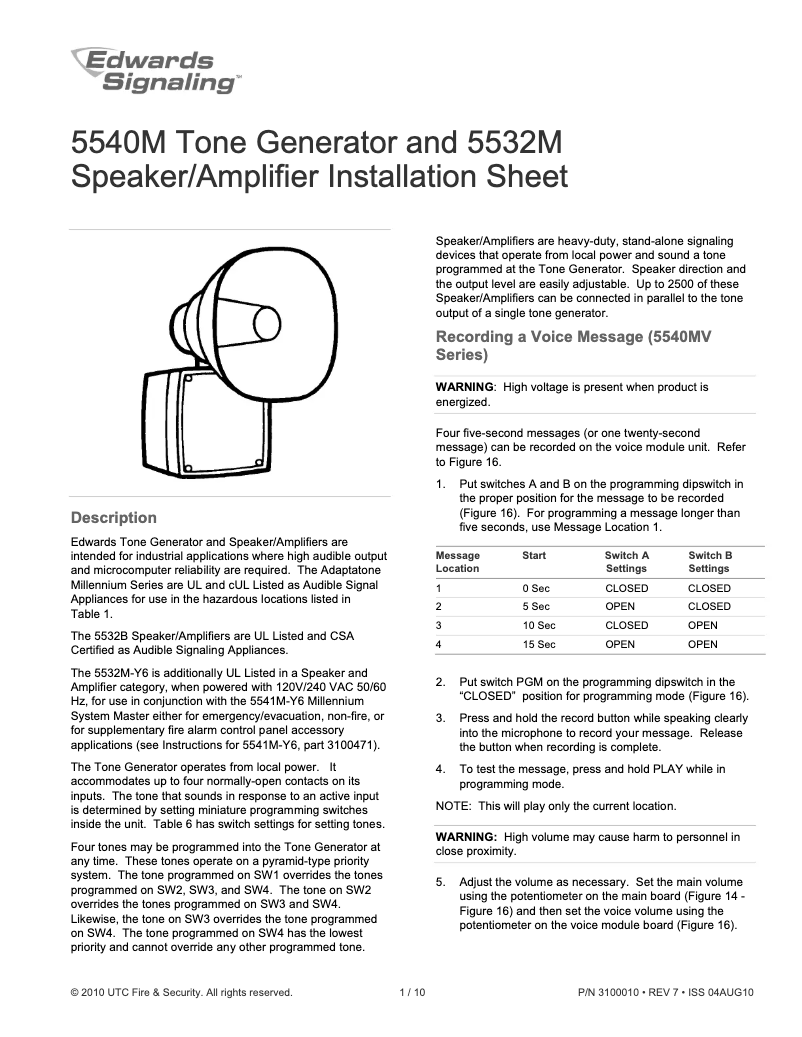 Edwards Signaling™

5540M Tone Generator and 5532M Speaker/Amplifier Installation Sheet

Description

Edwards Tone Generator and Speaker/Amplifiers are intended for industrial applications where high audible output and microcomputer reliability are required. The Adaptatone Millennium Series are UL and cUL Listed as Audible Signal Appliances for use in the hazardous locations listed in Table 1.

The 5532B Speaker/Amplifiers are UL Listed and CSA Certified as Audible Signaling Appliances.

The 5532M-Y6 is additionally UL Listed in a Speaker and Amplifier category, when powered with 120V/240 VAC 50/60 Hz, for use in conjunction with the 5541M-Y6 Millennium System Master either for emergency/evacuation, non-fire, or for supplementary fire alarm control panel accessory applications (see Instructions for 5541M-Y6, part 3100471).

The Tone Generator operates from local power. It accommodates up to four normally-open contacts on its inputs. The tone that sounds in response to an active input is determined by setting miniature programming switches inside the unit. Table 6 has switch settings for setting tones.

Four tones may be programmed into the Tone Generator at any time. These tones operate on a pyramid-type priority system. The tone programmed on SW1 overrides the tones programmed on SW2, SW3, and SW4. The tone on SW2 overrides the tones programmed on SW3 and SW4. Likewise, the tone on SW3 overrides the tone programmed on SW4. The tone programmed on SW4 has the lowest priority and cannot override any other programmed tone.

Speaker/Amplifiers are heavy-duty, stand-alone signaling devices that operate from local power and sound a tone programmed at the Tone Generator. Speaker direction and the output level are easily adjustable. Up to 2500 of these Speaker/Amplifiers can be connected in parallel to the tone output of a single tone generator.

Recording a Voice Message (5540MV Series)

WARNING: High voltage is present when product is energized.

Four five-second messages (or one twenty-second message) can be recorded on the voice module unit. Refer to Figure 16.

1. Put switches A and B on the programming dipswitch in the proper position for the message to be recorded (Figure 16). For programming a message longer than five seconds, use Message Location 1.

| Message Location | Start | Switch A Settings | Switch B Settings |
|---|---|---|---|
| 1 | 0 Sec | CLOSED | CLOSED |
| 2 | 5 Sec | OPEN | CLOSED |
| 3 | 10 Sec | CLOSED | OPEN |
| 4 | 15 Sec | OPEN | OPEN |

2. Put switch PGM on the programming dipswitch in the "CLOSED" position for programming mode (Figure 16).

3. Press and hold the record button while speaking clearly into the microphone to record your message. Release the button when recording is complete.

4. To test the message, press and hold PLAY while in programming mode.

NOTE: This will play only the current location.

WARNING: High volume may cause harm to personnel in close proximity.

5. Adjust the volume as necessary. Set the main volume using the potentiometer on the main board (Figure 14 - Figure 16) and then set the voice volume using the potentiometer on the voice module board (Figure 16).

© 2010 UTC Fire & Security. All rights reserved.   1 / 10   P/N 3100010 • REV 7 • ISS 04AUG10